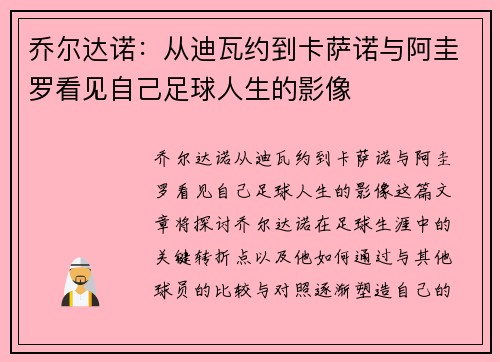 乔尔达诺：从迪瓦约到卡萨诺与阿圭罗看见自己足球人生的影像

乔尔达诺从迪瓦约到卡萨诺与阿圭罗看见自己足球人生的影像这篇文章将探讨乔尔达诺在足球生涯中的关键转折点以及他如何通过与其他球员的比较与对照逐渐塑造自己的